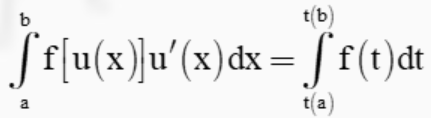 $\int_{a}^{b} f[u(x)]u'(x)dx = \int_{t(a)}^{t(b)} f(t)dt$